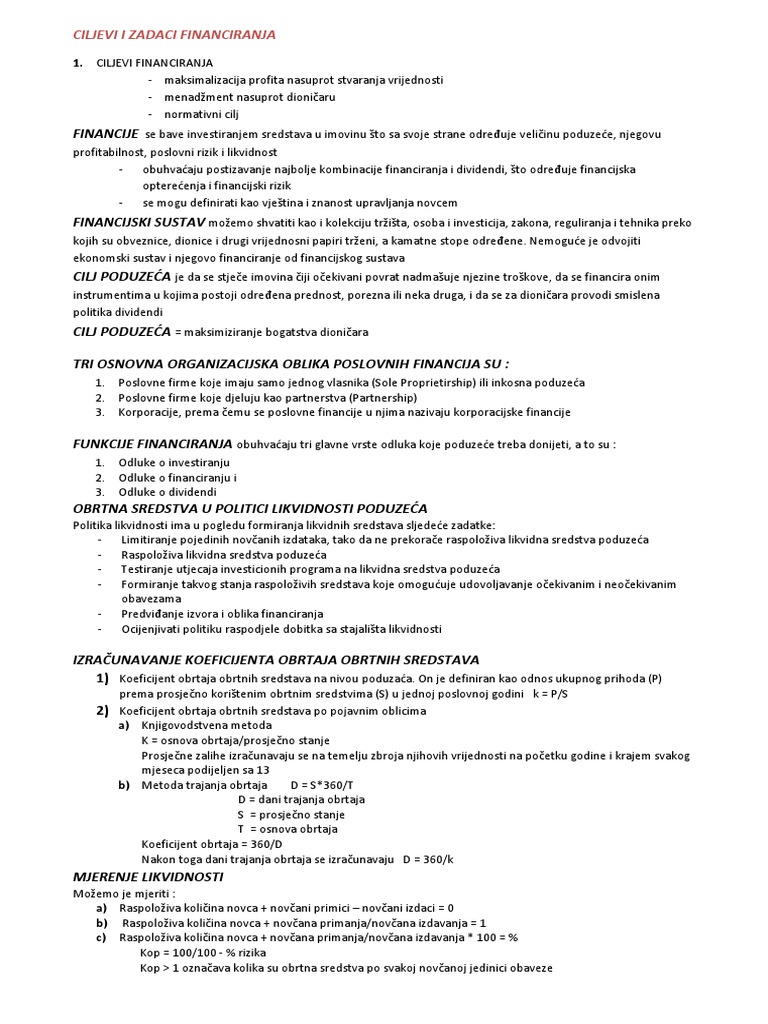 CILJEVI I ZADACI FINANCIRANJA

1. CILJEVI FINANCIRANJA
- maksimalizacija profita nasuprot stvaranja vrijednosti
- menadžment nasuprot dioničaru
- normativni cilj

FINANCIJE se bave investiranjem sredstava u imovinu što sa svoje strane određuje veličinu poduzeće, njegovu profitabilnost, poslovni rizik i likvidnost
- obuhvaćaju postizavanje najbolje kombinacije financiranja i dividendi, što određuje financijska opterećenja i financijski rizik
- se mogu definirati kao vještina i znanost upravljanja novcem

FINANCIJSKI SUSTAV možemo shvatiti kao i kolekciju tržišta, osoba i investicija, zakona, reguliranja i tehnika preko kojih su obveznice, dionice i drugi vrijednosni papiri trženi, a kamatne stope određene. Nemoguće je odvojiti ekonomski sustav i njegovo financiranje od financijskog sustava

CILJ PODUZEĆA je da se stječe imovina čiji očekivani povrat nadmašuje njezine troškove, da se financira onim instrumentima u kojima postoji određena prednost, porezna ili neka druga, i da se za dioničara provodi smislena politika dividendi

CILJ PODUZEĆA = maksimiziranje bogatstva dioničara

TRI OSNOVNA ORGANIZACIJSKA OBLIKA POSLOVNIH FINANCIJA SU :
1. Poslovne firme koje imaju samo jednog vlasnika (Sole Proprietirship) ili inkosna poduzeća
2. Poslovne firme koje djeluju kao partnerstva (Partnership)
3. Korporacije, prema čemu se poslovne financije u njima nazivaju korporacijske financije

FUNKCIJE FINANCIRANJA obuhvaćaju tri glavne vrste odluka koje poduzeće treba donijeti, a to su :
1. Odluke o investiranju
2. Odluke o financiranju i
3. Odluke o dividendi

OBRTNA SREDSTVA U POLITICI LIKVIDNOSTI PODUZEĆA
Politika likvidnosti ima u pogledu formiranja likvidnih sredstava sljedeće zadatke:
- Limitiranje pojedinih novčanih izdataka, tako da ne prekorače raspoloživa likvidna sredstva poduzeća
- Raspoloživa likvidna sredstva poduzeća
- Testiranje utjecaja investicionih programa na likvidna sredstva poduzeća
- Formiranje takvog stanja raspoloživih sredstava koje omogućuje udovoljavanje očekivanim i neočekivanim obavezama
- Predviđanje izvora i oblika financiranja
- Ocijenjivati politiku raspodjele dobitka sa stajališta likvidnosti

IZRAČUNAVANJE KOEFICIJENTA OBRTAJA OBRTNIH SREDSTAVA
1) Koeficijent obrtaja obrtnih sredstava na nivou poduzaća. On je definiran kao odnos ukupnog prihoda (P) prema prosječno korištenim obrtnim sredstvima (S) u jednoj poslovnoj godini k = P/S
2) Koeficijent obrtaja obrtnih sredstava po pojavnim oblicima
a) Knjigovodstvena metoda
K = osnova obrtaja/prosječno stanje
Prosječne zalihe izračunavaju se na temelju zbroja njihovih vrijednosti na početku godine i krajem svakog mjeseca podijeljen sa 13
b) Metoda trajanja obrtaja D = S*360/T
D = dani trajanja obrtaja
S = prosječno stanje
T = osnova obrtaja
Koeficijent obrtaja = 360/D
Nakon toga dani trajanja obrtaja se izračunavaju D = 360/k

MJERENJE LIKVIDNOSTI
Možemo je mjeriti :
a) Raspoloživa količina novca + novčani primici – novčani izdaci = 0
b) Raspoloživa količina novca + novčana primanja/novčana izdavanja = 1
c) Raspoloživa količina novca + novčana primanja/novčana izdavanja * 100 = %
Kop = 100/100 - % rizika
Kop > 1 označava kolika su obrtna sredstva po svakoj novčanoj jedinici obaveze